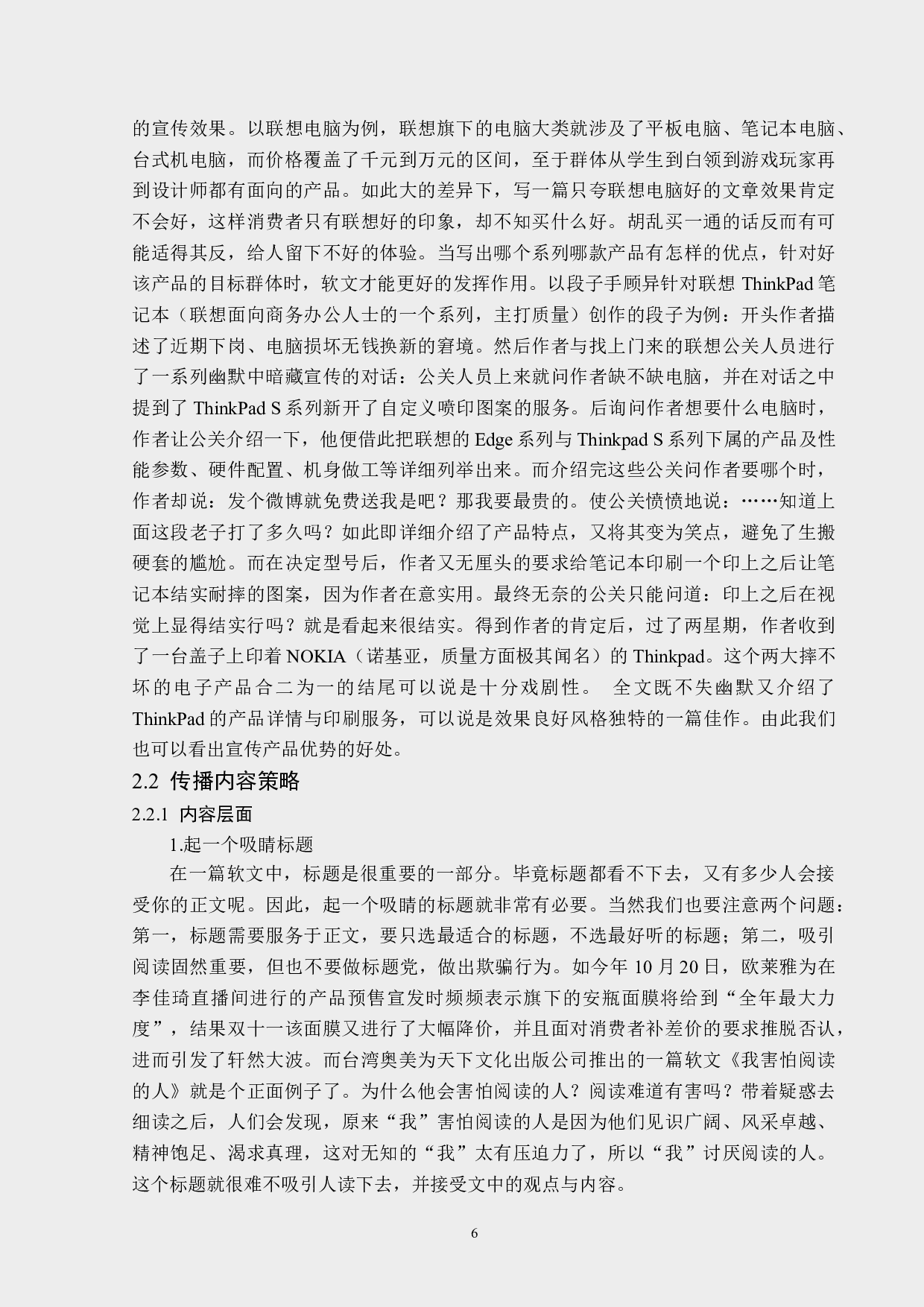 的宣传效果。以联想电脑为例，联想旗下的电脑大类就涉及了平板电脑、笔记本电脑、台式机电脑，而价格覆盖了千元到万元的区间，至于群体从学生到白领到游戏玩家再到设计师都有面向的产品。如此大的差异下，写一篇只夸联想电脑好的文章效果肯定不会好，这样消费者只有联想好的印象，却不知买什么好。胡乱买一通的话反而有可能适得其反，给人留下不好的体验。当写出哪个系列哪款产品有怎样的优点，针对好该产品的目标群体时，软文才能更好的发挥作用。以段子手顾异针对联想 ThinkPad 笔记本（联想面向商务办公人士的一个系列，主打质量）创作的段子为例：开头作者描述了近期下岗、电脑损坏无钱换新的窘境。然后作者与找上门来的联想公关人员进行了一系列幽默中暗藏宣传的对话：公关人员上来就问作者缺不缺电脑，并在对话之中提到了 ThinkPad S 系列新开了自定义喷印图案的服务。后询问作者想要什么电脑时，作者让公关介绍一下，他便借此把联想的 Edge 系列与 Thinkpad S 系列下属的产品及性能参数、硬件配置、机身做工等详细列举出来。而介绍完这些公关问作者要哪个时，作者却说：发个微博就免费送我是吧？那我要最贵的。使公关愤愤地说：……知道上面这段老子打了多久吗？如此即详细介绍了产品特点，又将其变为笑点，避免了生搬硬套的尴尬。而在决定型号后，作者又无厘头的要求给笔记本印刷一个印上之后让笔记本结实耐摔的图案，因为作者在意实用。最终无奈的公关只能问道：印上之后在视觉上显得结实行吗？就是看起来很结实。得到作者的肯定后，过了两星期，作者收到了一台盖子上印着 NOKIA（诺基亚，质量方面极其闻名）的 Thinkpad。这个两大摔不坏的电子产品合二为一的结尾可以说是十分戏剧性。 全文既不失幽默又介绍了 ThinkPad 的产品详情与印刷服务，可以说是效果良好风格独特的一篇佳作。由此我们也可以看出宣传产品优势的好处。

2.2 传播内容策略

2.2.1 内容层面

1.起一个吸睛标题

在一篇软文中，标题是很重要的一部分。毕竟标题都看不下去，又有多少人会接受你的正文呢。因此，起一个吸睛的标题就非常有必要。当然我们也要注意两个问题：第一，标题需要服务于正文，要只选最适合的标题，不选最好听的标题；第二，吸引阅读固然重要，但也不要做标题党，做出欺骗行为。如今年 10 月 20 日，欧莱雅为在李佳琦直播间进行的产品预售宣发时频频表示旗下的安瓶面膜将给到“全年最大力度”，结果双十一该面膜又进行了大幅降价，并且面对消费者补差价的要求推脱否认，进而引发了轩然大波。而台湾奥美为天下文化出版公司推出的一篇软文《我害怕阅读的人》就是个正面例子了。为什么他会害怕阅读的人？阅读难道有害吗？带着疑惑去细读之后，人们会发现，原来“我”害怕阅读的人是因为他们见识广阔、风采卓越、精神饱足、渴求真理，这对无知的“我”太有压迫力了，所以“我”讨厌阅读的人。这个标题就很难不吸引人读下去，并接受文中的观点与内容。

6